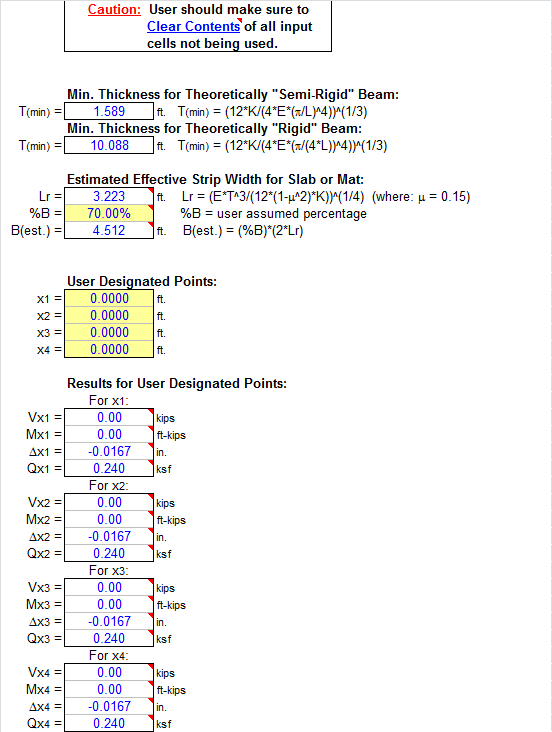 Caution: User should make sure to Clear Contents of all input cells not being used.

Min. Thickness for Theoretically "Semi-Rigid" Beam:
T(min) = 1.589 ft. T(min) = (12*K/(4*E*(π/L)^4))^(1/3)
Min. Thickness for Theoretically "Rigid" Beam:
T(min) = 10.088 ft. T(min) = (12*K/(4*E*(π/(4*L))^4))^(1/3)

Estimated Effective Strip Width for Slab or Mat:
Lr = 3.223 ft. Lr = (E*T^3/(12*(1-μ^2)*K))^(1/4) (where: μ = 0.15)
%B = 70.00% %B = user assumed percentage
B(est.) = 4.512 ft. B(est.) = (%B)*(2*Lr)

User Designated Points:
x1 = 0.0000 ft.
x2 = 0.0000 ft.
x3 = 0.0000 ft.
x4 = 0.0000 ft.

Results for User Designated Points:
For x1:
Vx1 = 0.00 kips
Mx1 = 0.00 ft-kips
Δx1 = -0.0167 in.
Qx1 = 0.240 ksf
For x2:
Vx2 = 0.00 kips
Mx2 = 0.00 ft-kips
Δx2 = -0.0167 in.
Qx2 = 0.240 ksf
For x3:
Vx3 = 0.00 kips
Mx3 = 0.00 ft-kips
Δx3 = -0.0167 in.
Qx3 = 0.240 ksf
For x4:
Vx4 = 0.00 kips
Mx4 = 0.00 ft-kips
Δx4 = -0.0167 in.
Qx4 = 0.240 ksf